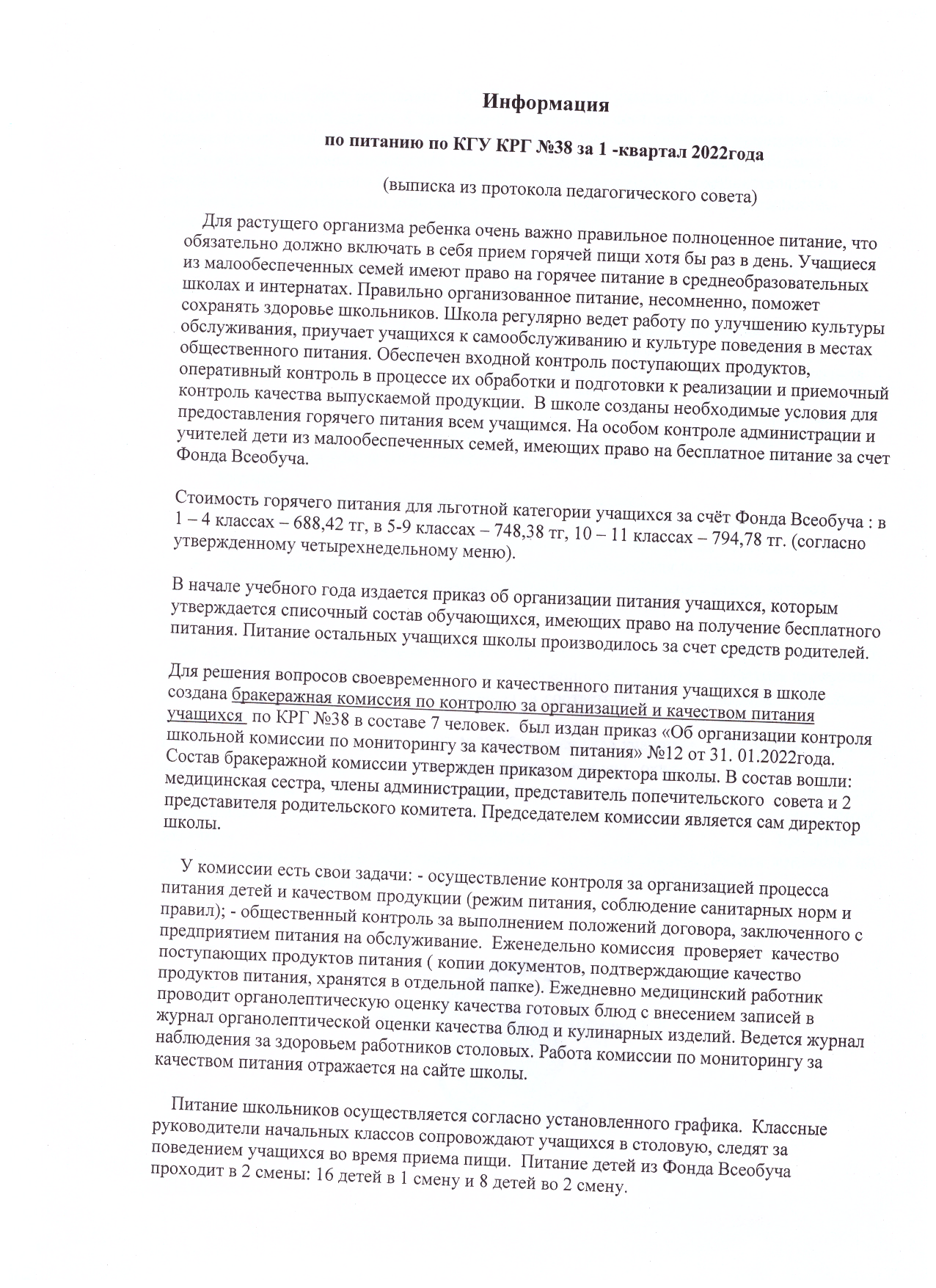 Информация

по питанию по КГУ КРГ №38 за 1 -квартал 2022года

(выписка из протокола педагогического совета)

Для растущего организма ребенка очень важно правильное полноценное питание, что обязательно должно включать в себя прием горячей пищи хотя бы раз в день. Учащиеся из малообеспеченных семей имеют право на горячее питание в среднеобразовательных школах и интернатах. Правильно организованное питание, несомненно, поможет сохранять здоровье школьников. Школа регулярно ведет работу по улучшению культуры обслуживания, приучает учащихся к самообслуживанию и культуре поведения в местах общественного питания. Обеспечен входной контроль поступающих продуктов, оперативный контроль в процессе их обработки и подготовки к реализации и приемочный контроль качества выпускаемой продукции. В школе созданы необходимые условия для предоставления горячего питания всем учащимся. На особом контроле администрации и учителей дети из малообеспеченных семей, имеющих право на бесплатное питание за счет Фонда Всеобуча.

Стоимость горячего питания для льготной категории учащихся за счёт Фонда Всеобуча : в 1 – 4 классах – 688,42 тг, в 5-9 классах – 748,38 тг, 10 – 11 классах – 794,78 тг. (согласно утвержденному четырехнедельному меню).

В начале учебного года издается приказ об организации питания учащихся, которым утверждается списочный состав обучающихся, имеющих право на получение бесплатного питания. Питание остальных учащихся школы производилось за счет средств родителей.

Для решения вопросов своевременного и качественного питания учащихся в школе создана бракеражная комиссия по контролю за организацией и качеством питания учащихся по КРГ №38 в составе 7 человек. был издан приказ «Об организации контроля школьной комиссии по мониторингу за качеством питания» №12 от 31. 01.2022года. Состав бракеражной комиссии утвержден приказом директора школы. В состав вошли: медицинская сестра, члены администрации, представитель попечительского совета и 2 представителя родительского комитета. Председателем комиссии является сам директор школы.

У комиссии есть свои задачи: - осуществление контроля за организацией процесса питания детей и качеством продукции (режим питания, соблюдение санитарных норм и правил); - общественный контроль за выполнением положений договора, заключенного с предприятием питания на обслуживание. Еженедельно комиссия проверяет качество поступающих продуктов питания ( копии документов, подтверждающие качество продуктов питания, хранятся в отдельной папке). Ежедневно медицинский работник проводит органолептическую оценку качества готовых блюд с внесением записей в журнал органолептической оценки качества блюд и кулинарных изделий. Ведется журнал наблюдения за здоровьем работников столовых. Работа комиссии по мониторингу за качеством питания отражается на сайте школы.

Питание школьников осуществляется согласно установленного графика. Классные руководители начальных классов сопровождают учащихся в столовую, следят за поведением учащихся во время приема пищи. Питание детей из Фонда Всеобуча проходит в 2 смены: 16 детей в 1 смену и 8 детей во 2 смену.